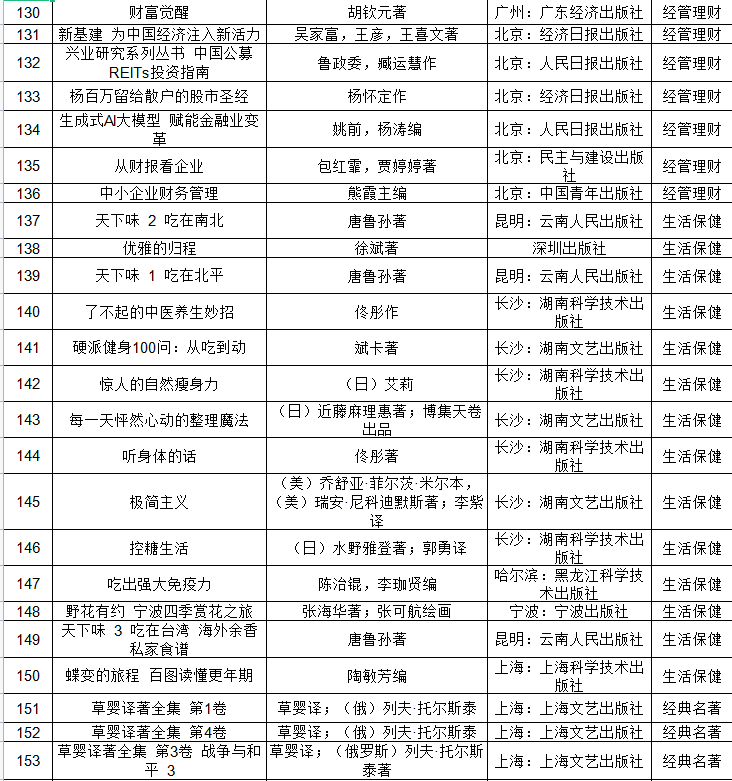 | 130 | 财富觉醒 | 胡钦元著 | 广州：广东经济出版社 | 经管理财 |
|---|---|---|---|---|
| 131 | 新基建 为中国经济注入新活力 | 吴家富，王彦，王喜文著 | 北京：经济日报出版社 | 经管理财 |
| 132 | 兴业研究系列丛书 中国公募REITs投资指南 | 鲁政委，臧运慧作 | 北京：人民日报出版社 | 经管理财 |
| 133 | 杨百万留给散户的股市圣经 | 杨怀定作 | 北京：经济日报出版社 | 经管理财 |
| 134 | 生成式AI大模型 赋能金融业变革 | 姚前，杨涛编 | 北京：人民日报出版社 | 经管理财 |
| 135 | 从财报看企业 | 包红霏，贾婷婷著 | 北京：民主与建设出版社 | 经管理财 |
| 136 | 中小企业财务管理 | 熊霞主编 | 北京：中国青年出版社 | 经管理财 |
| 137 | 天下味 2 吃在南北 | 唐鲁孙著 | 昆明：云南人民出版社 | 生活保健 |
| 138 | 优雅的归程 | 徐斌著 | 深圳出版社 | 生活保健 |
| 139 | 天下味 1 吃在北平 | 唐鲁孙著 | 昆明：云南人民出版社 | 生活保健 |
| 140 | 了不起的中医养生妙招 | 佟彤作 | 长沙：湖南科学技术出版社 | 生活保健 |
| 141 | 硬派健身100问：从吃到动 | 斌卡著 | 长沙：湖南文艺出版社 | 生活保健 |
| 142 | 惊人的自然瘦身力 | （日）艾莉 | 长沙：湖南科学技术出版社 | 生活保健 |
| 143 | 每一天怦然心动的整理魔法 | （日）近藤麻理惠著；博集天卷出品 | 长沙：湖南文艺出版社 | 生活保健 |
| 144 | 听身体的话 | 佟彤著 | 长沙：湖南科学技术出版社 | 生活保健 |
| 145 | 极简主义 | （美）乔舒亚·菲尔茨·米尔本，（美）瑞安·尼科迪默斯著；李紫译 | 长沙：湖南文艺出版社 | 生活保健 |
| 146 | 控糖生活 | （日）水野雅登著；郭勇译 | 长沙：湖南科学技术出版社 | 生活保健 |
| 147 | 吃出强大免疫力 | 陈治锟，李珈贤编 | 哈尔滨：黑龙江科学技术出版社 | 生活保健 |
| 148 | 野花有约 宁波四季赏花之旅 | 张海华著；张可航绘画 | 宁波：宁波出版社 | 生活保健 |
| 149 | 天下味 3 吃在台湾 海外余香 私家食谱 | 唐鲁孙著 | 昆明：云南人民出版社 | 生活保健 |
| 150 | 蝶变的旅程 百图读懂更年期 | 陶敏芳编 | 上海：上海科学技术出版社 | 生活保健 |
| 151 | 草婴译著全集 第1卷 | 草婴译；（俄）列夫·托尔斯泰 | 上海：上海文艺出版社 | 经典名著 |
| 152 | 草婴译著全集 第4卷 | 草婴译；（俄）列夫·托尔斯泰 | 上海：上海文艺出版社 | 经典名著 |
| 153 | 草婴译著全集 第3卷 战争与和平 3 | 草婴译；（俄罗斯）列夫·托尔斯泰著 | 上海：上海文艺出版社 | 经典名著 |